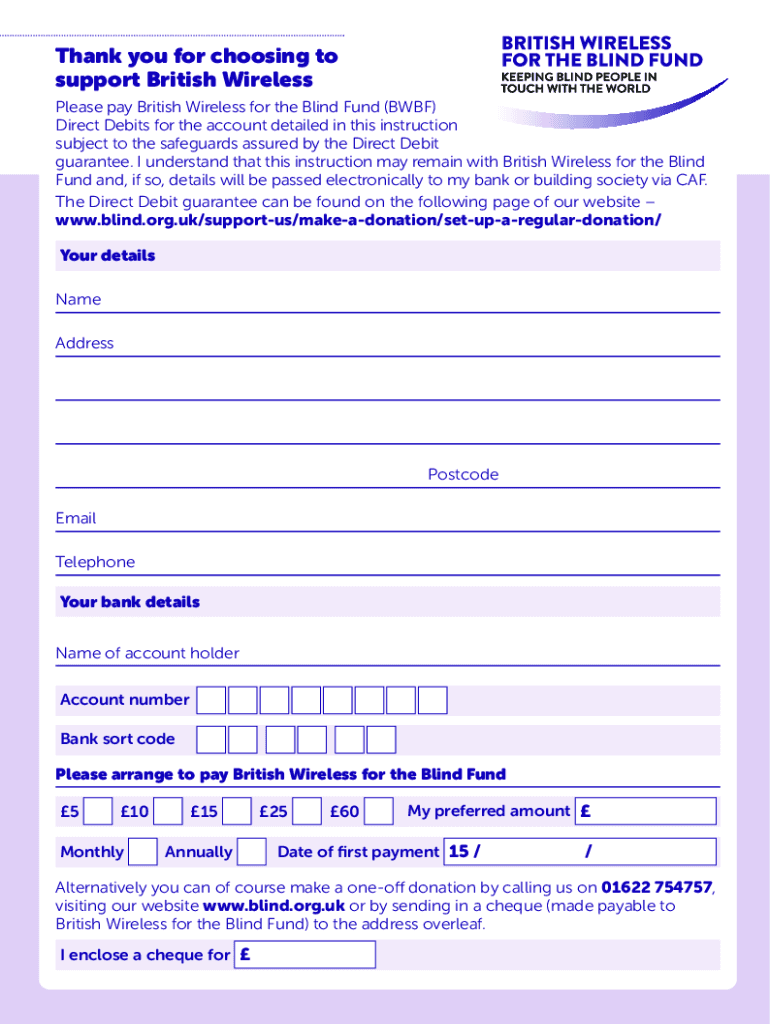 Thank you for choosing to support British Wireless

BRITISH WIRELESS FOR THE BLIND FUND
KEEPING BLIND PEOPLE IN TOUCH WITH THE WORLD

Please pay British Wireless for the Blind Fund (BWBF) Direct Debits for the account detailed in this instruction subject to the safeguards assured by the Direct Debit guarantee. I understand that this instruction may remain with British Wireless for the Blind Fund and, if so, details will be passed electronically to my bank or building society via CAF.

The Direct Debit guarantee can be found on the following page of our website – www.blind.org.uk/support-us/make-a-donation/set-up-a-regular-donation/

Your details

Name

Address

Postcode

Email

Telephone

Your bank details

Name of account holder

Account number

Bank sort code

Please arrange to pay British Wireless for the Blind Fund

£5 £10 £15 £25 £60 My preferred amount £

Monthly Annually Date of first payment 15 / /

Alternatively you can of course make a one-off donation by calling us on 01622 754757, visiting our website www.blind.org.uk or by sending in a cheque (made payable to British Wireless for the Blind Fund) to the address overleaf.

I enclose a cheque for £